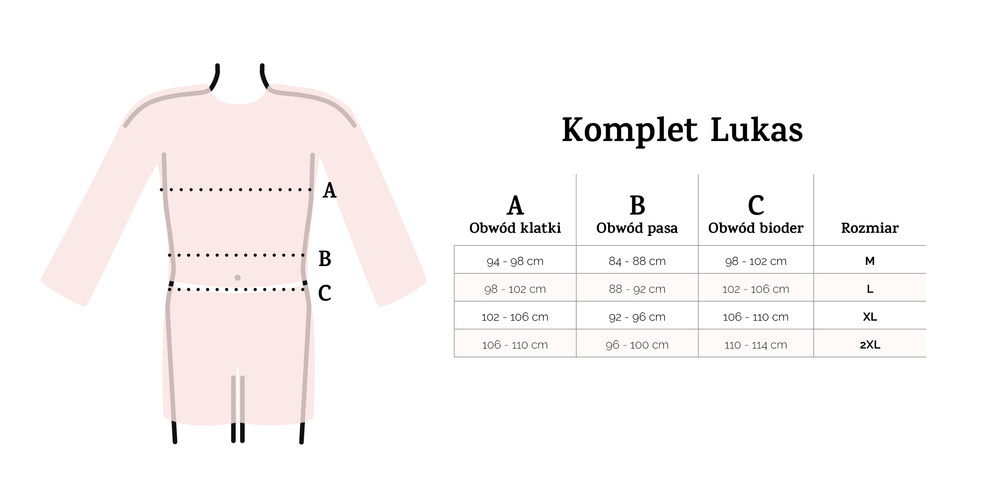 A
B
C

Komplet Lukas

| A Obwód klatki | B Obwód pasa | C Obwód bioder | Rozmiar |
|---|---|---|---|
| 94 - 98 cm | 84 - 88 cm | 98 - 102 cm | M |
| 98 - 102 cm | 88 - 92 cm | 102 - 106 cm | L |
| 102 - 106 cm | 92 - 96 cm | 106 - 110 cm | XL |
| 106 - 110 cm | 96 - 100 cm | 110 - 114 cm | 2XL |